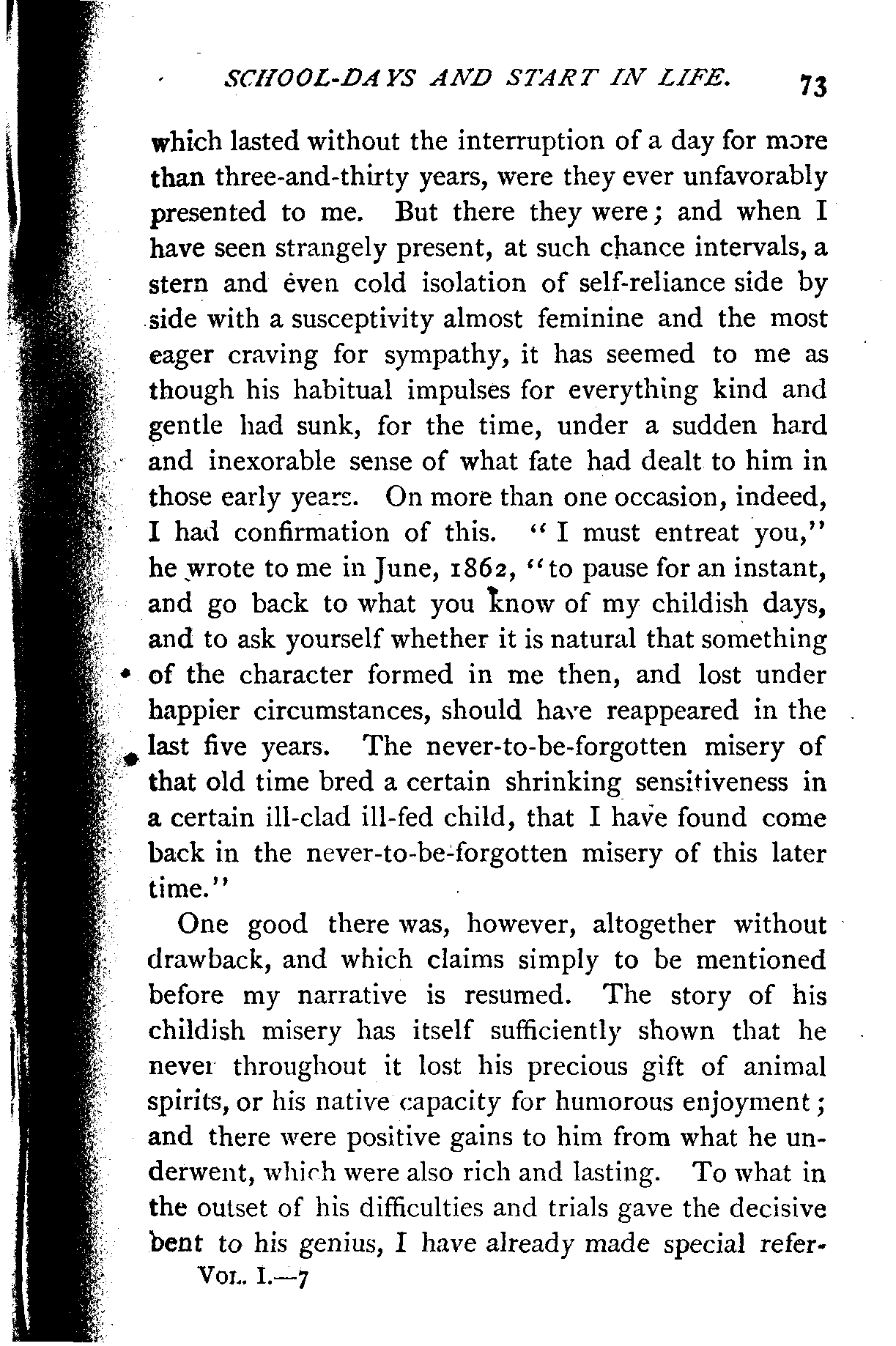 SCHOOL-DAYS AND START IN LIFE. 73

which lasted without the interruption of a day for more than three-and-thirty years, were they ever unfavorably presented to me. But there they were; and when I have seen strangely present, at such chance intervals, a stern and even cold isolation of self-reliance side by side with a susceptivity almost feminine and the most eager craving for sympathy, it has seemed to me as though his habitual impulses for everything kind and gentle had sunk, for the time, under a sudden hard and inexorable sense of what fate had dealt to him in those early years. On more than one occasion, indeed, I had confirmation of this. "I must entreat you," he wrote to me in June, 1862, "to pause for an instant, and go back to what you know of my childish days, and to ask yourself whether it is natural that something of the character formed in me then, and lost under happier circumstances, should have reappeared in the last five years. The never-to-be-forgotten misery of that old time bred a certain shrinking sensitiveness in a certain ill-clad ill-fed child, that I have found come back in the never-to-be-forgotten misery of this later time."

One good there was, however, altogether without drawback, and which claims simply to be mentioned before my narrative is resumed. The story of his childish misery has itself sufficiently shown that he never throughout it lost his precious gift of animal spirits, or his native capacity for humorous enjoyment; and there were positive gains to him from what he underwent, which were also rich and lasting. To what in the outset of his difficulties and trials gave the decisive bent to his genius, I have already made special refer-

VOL. I.—7